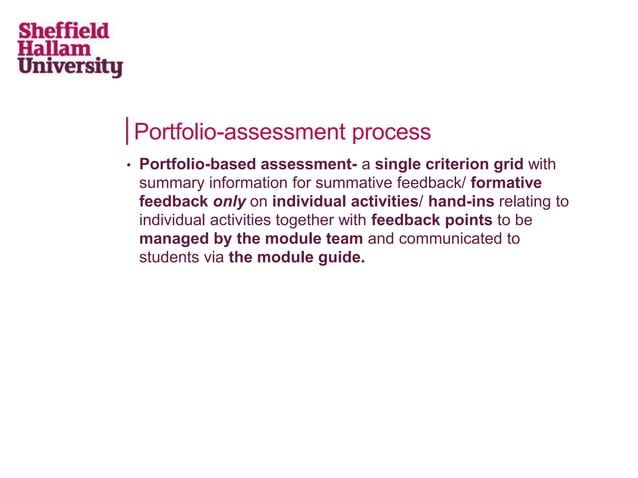 Sheffield
Hallam
University

Portfolio-assessment process

• Portfolio-based assessment- a single criterion grid with summary information for summative feedback/ formative feedback only on individual activities/ hand-ins relating to individual activities together with feedback points to be managed by the module team and communicated to students via the module guide.